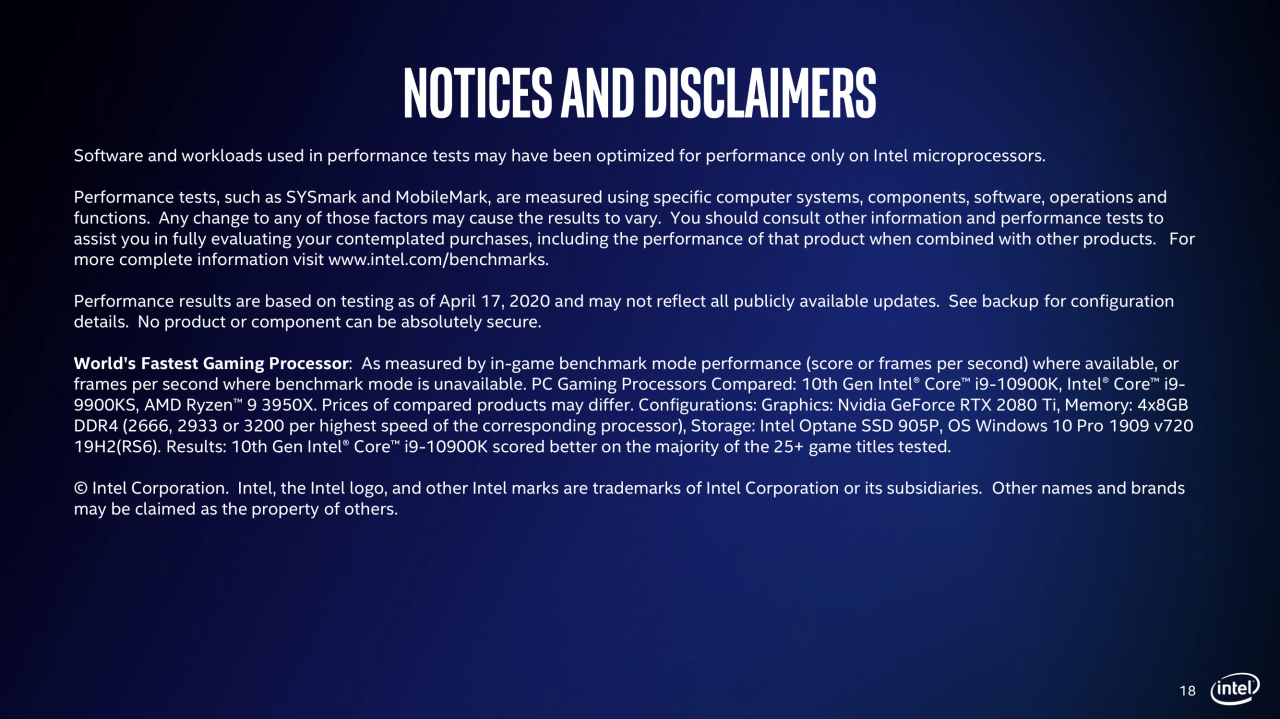 NOTICES AND DISCLAIMERS

Software and workloads used in performance tests may have been optimized for performance only on Intel microprocessors.

Performance tests, such as SYSmark and MobileMark, are measured using specific computer systems, components, software, operations and functions. Any change to any of those factors may cause the results to vary. You should consult other information and performance tests to assist you in fully evaluating your contemplated purchases, including the performance of that product when combined with other products. For more complete information visit www.intel.com/benchmarks.

Performance results are based on testing as of April 17, 2020 and may not reflect all publicly available updates. See backup for configuration details. No product or component can be absolutely secure.

World's Fastest Gaming Processor: As measured by in-game benchmark mode performance (score or frames per second) where available, or frames per second where benchmark mode is unavailable. PC Gaming Processors Compared: 10th Gen Intel® Core™ i9-10900K, Intel® Core™ i9-9900KS, AMD Ryzen™ 9 3950X. Prices of compared products may differ. Configurations: Graphics: Nvidia GeForce RTX 2080 Ti, Memory: 4x8GB DDR4 (2666, 2933 or 3200 per highest speed of the corresponding processor), Storage: Intel Optane SSD 905P, OS Windows 10 Pro 1909 v720 19H2(RS6). Results: 10th Gen Intel® Core™ i9-10900K scored better on the majority of the 25+ game titles tested.

© Intel Corporation. Intel, the Intel logo, and other Intel marks are trademarks of Intel Corporation or its subsidiaries. Other names and brands may be claimed as the property of others.

18 intel